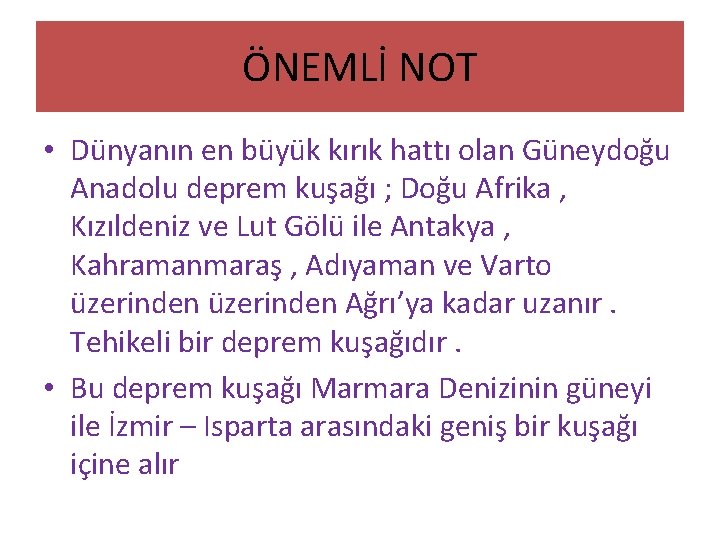 ÖNEMLİ NOT

• Dünyanın en büyük kırık hattı olan Güneydoğu Anadolu deprem kuşağı ; Doğu Afrika , Kızıldeniz ve Lut Gölü ile Antakya , Kahramanmaraş , Adıyaman ve Varto üzerinden üzerinden Ağrı'ya kadar uzanır . Tehikeli bir deprem kuşağıdır .

• Bu deprem kuşağı Marmara Denizinin güneyi ile İzmir – Isparta arasındaki geniş bir kuşağı içine alır